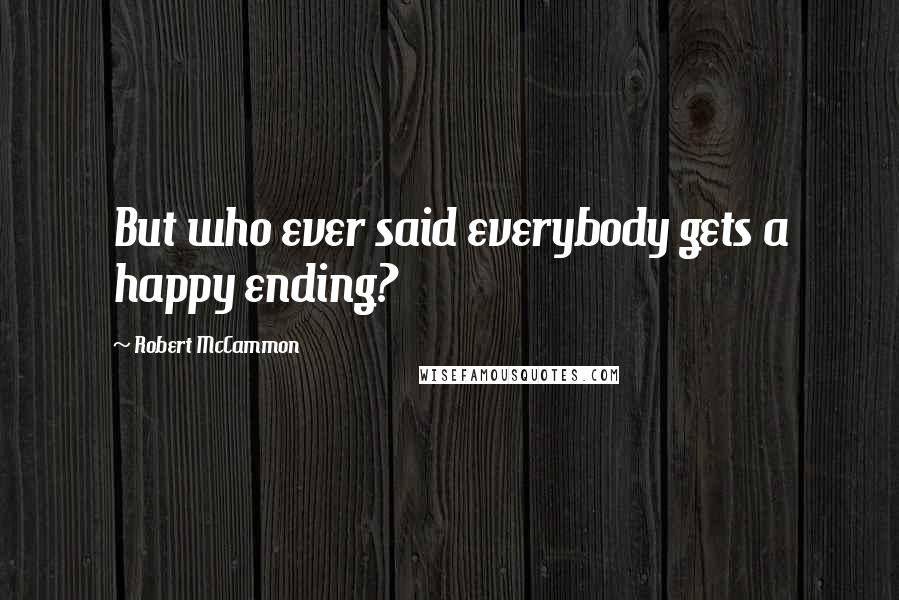 But who ever said everybody gets a happy ending?

~ Robert McCammon

WISEFAMOUSQUOTES.COM